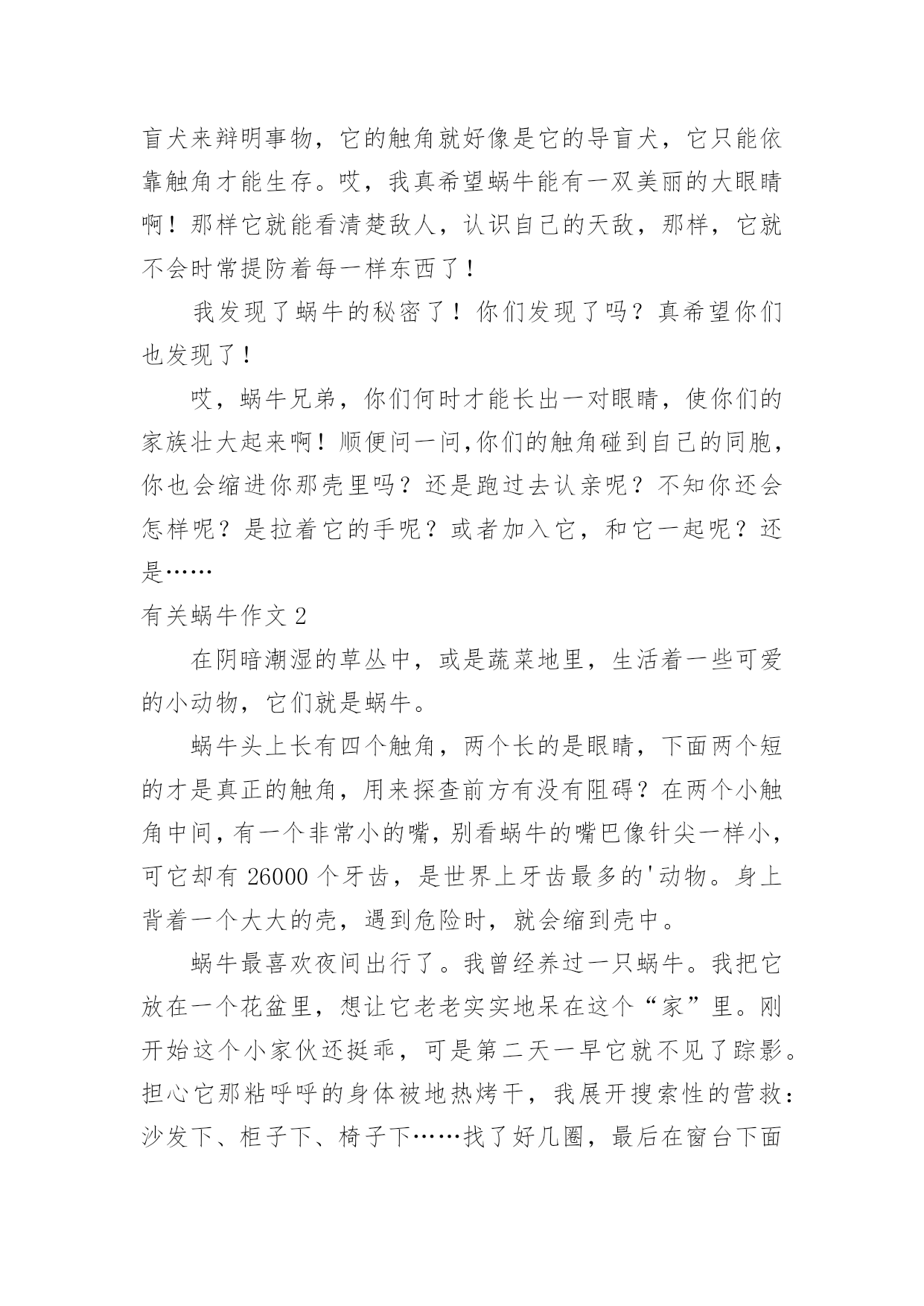 盲犬来辩明事物，它的触角就好像是它的导盲犬，它只能依靠触角才能生存。哎，我真希望蜗牛能有一双美丽的大眼睛啊！那样它就能看清楚敌人，认识自己的天敌，那样，它就不会时常提防着每一样东西了！

我发现了蜗牛的秘密了！你们发现了吗？真希望你们也发现了！

哎，蜗牛兄弟，你们何时才能长出一对眼睛，使你们的家族壮大起来啊！顺便问一问,你们的触角碰到自己的同胞，你也会缩进你那壳里吗？还是跑过去认亲呢？不知你还会怎样呢？是拉着它的手呢？或者加入它，和它一起呢？还是……

有关蜗牛作文 2

在阴暗潮湿的草丛中，或是蔬菜地里，生活着一些可爱的小动物，它们就是蜗牛。

蜗牛头上长有四个触角，两个长的是眼睛，下面两个短的才是真正的触角，用来探查前方有没有阻碍？在两个小触角中间，有一个非常小的嘴，别看蜗牛的嘴巴像针尖一样小，可它却有 26000 个牙齿，是世界上牙齿最多的'动物。身上背着一个大大的壳，遇到危险时，就会缩到壳中。

蜗牛最喜欢夜间出行了。我曾经养过一只蜗牛。我把它放在一个花盆里，想让它老老实实地呆在这个“家”里。刚开始这个小家伙还挺乖，可是第二天一早它就不见了踪影。担心它那粘呼呼的身体被地热烤干，我展开搜索性的营救：沙发下、柜子下、椅子下……找了好几圈，最后在窗台下面